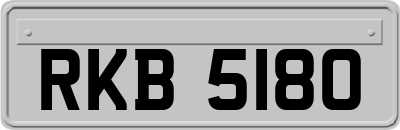 RKB 5180